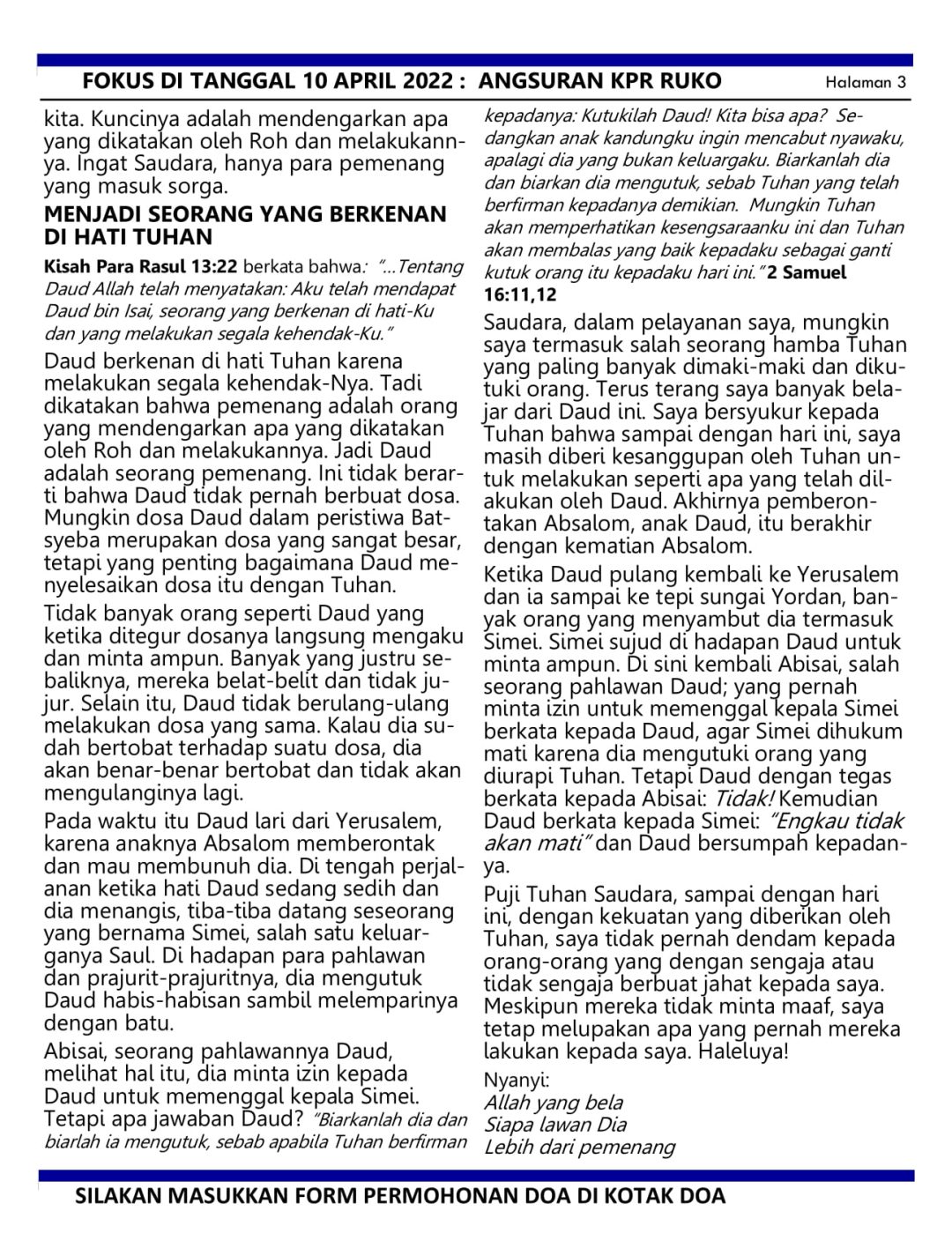 FOKUS DI TANGGAL 10 APRIL 2022 : ANGSURAN KPR RUKO Halaman 3

kita. Kuncinya adalah mendengarkan apa yang dikatakan oleh Roh dan melakukannya. Ingat Saudara, hanya para pemenang yang masuk sorga.

MENJADI SEORANG YANG BERKENAN DI HATI TUHAN

Kisah Para Rasul 13:22 berkata bahwa: "...Tentang Daud Allah telah menyatakan: Aku telah mendapat Daud bin Isai, seorang yang berkenan di hati-Ku dan yang melakukan segala kehendak-Ku."

Daud berkenan di hati Tuhan karena melakukan segala kehendak-Nya. Tadi dikatakan bahwa pemenang adalah orang yang mendengarkan apa yang dikatakan oleh Roh dan melakukannya. Jadi Daud adalah seorang pemenang. Ini tidak berarti bahwa Daud tidak pernah berbuat dosa. Mungkin dosa Daud dalam peristiwa Batsyeba merupakan dosa yang sangat besar, tetapi yang penting bagaimana Daud menyelesaikan dosa itu dengan Tuhan.

Tidak banyak orang seperti Daud yang ketika ditegur dosanya langsung mengaku dan minta ampun. Banyak yang justru sebaliknya, mereka belat-belit dan tidak jujur. Selain itu, Daud tidak berulang-ulang melakukan dosa yang sama. Kalau dia sudah bertobat terhadap suatu dosa, dia akan benar-benar bertobat dan tidak akan mengulanginya lagi.

Pada waktu itu Daud lari dari Yerusalem, karena anaknya Absalom memberontak dan mau membunuh dia. Di tengah perjalanan ketika hati Daud sedang sedih dan dia menangis, tiba-tiba datang seseorang yang bernama Simei, salah satu keluarganya Saul. Di hadapan para pahlawan dan prajurit-prajuritnya, dia mengutuk Daud habis-habisan sambil melemparinya dengan batu.

Abisai, seorang pahlawannya Daud, melihat hal itu, dia minta izin kepada Daud untuk memenggal kepala Simei. Tetapi apa jawaban Daud? "Biarkanlah dia dan biarlah ia mengutuk, sebab apabila Tuhan berfirman kepadanya: Kutukilah Daud! Kita bisa apa? Sedangkan anak kandungku ingin mencabut nyawaku, apalagi dia yang bukan keluargaku. Biarkanlah dia dan biarkan dia mengutuk, sebab Tuhan yang telah berfirman kepadanya demikian. Mungkin Tuhan akan memperhatikan kesengsaraanku ini dan Tuhan akan membalas yang baik kepadaku sebagai ganti kutuk orang itu kepadaku hari ini." 2 Samuel 16:11,12

Saudara, dalam pelayanan saya, mungkin saya termasuk salah seorang hamba Tuhan yang paling banyak dimaki-maki dan dikutuki orang. Terus terang saya banyak belajar dari Daud ini. Saya bersyukur kepada Tuhan bahwa sampai dengan hari ini, saya masih diberi kesanggupan oleh Tuhan untuk melakukan seperti apa yang telah dilakukan oleh Daud. Akhirnya pemberontakan Absalom, anak Daud, itu berakhir dengan kematian Absalom.

Ketika Daud pulang kembali ke Yerusalem dan ia sampai ke tepi sungai Yordan, banyak orang yang menyambut dia termasuk Simei. Simei sujud di hadapan Daud untuk minta ampun. Di sini kembali Abisai, salah seorang pahlawan Daud; yang pernah minta izin untuk memenggal kepala Simei berkata kepada Daud, agar Simei dihukum mati karena dia mengutuki orang yang diurapi Tuhan. Tetapi Daud dengan tegas berkata kepada Abisai: Tidak! Kemudian Daud berkata kepada Simei: "Engkau tidak akan mati" dan Daud bersumpah kepadanya.

Puji Tuhan Saudara, sampai dengan hari ini, dengan kekuatan yang diberikan oleh Tuhan, saya tidak pernah dendam kepada orang-orang yang dengan sengaja atau tidak sengaja berbuat jahat kepada saya. Meskipun mereka tidak minta maaf, saya tetap melupakan apa yang pernah mereka lakukan kepada saya. Haleluya!

Nyanyi:
Allah yang bela
Siapa lawan Dia
Lebih dari pemenang

SILAKAN MASUKKAN FORM PERMOHONAN DOA DI KOTAK DOA